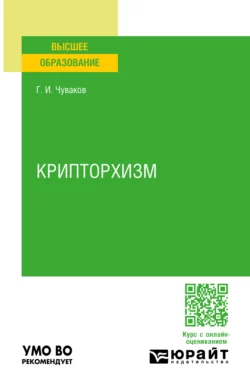 ВЫСШЕЕ
ОБРАЗОВАНИЕ

Г. И. Чуваков

КРИПТОРХИЗМ

Курс с онлайн-оцениванием

УМО ВО
РЕКОМЕНДУЕТ

ЮРАЙТ
издательство